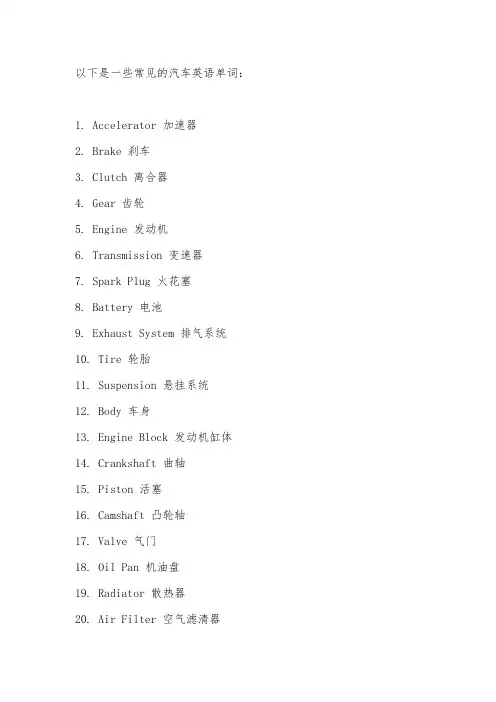 以下是一些常见的汽车英语单词：

1. Accelerator 加速器

2. Brake 刹车

3. Clutch 离合器

4. Gear 齿轮

5. Engine 发动机

6. Transmission 变速器

7. Spark Plug 火花塞

8. Battery 电池

9. Exhaust System 排气系统

10. Tire 轮胎

11. Suspension 悬挂系统

12. Body 车身

13. Engine Block 发动机缸体

14. Crankshaft 曲轴

15. Piston 活塞

16. Camshaft 凸轮轴

17. Valve 气门

18. Oil Pan 机油盘

19. Radiator 散热器

20. Air Filter 空气滤清器